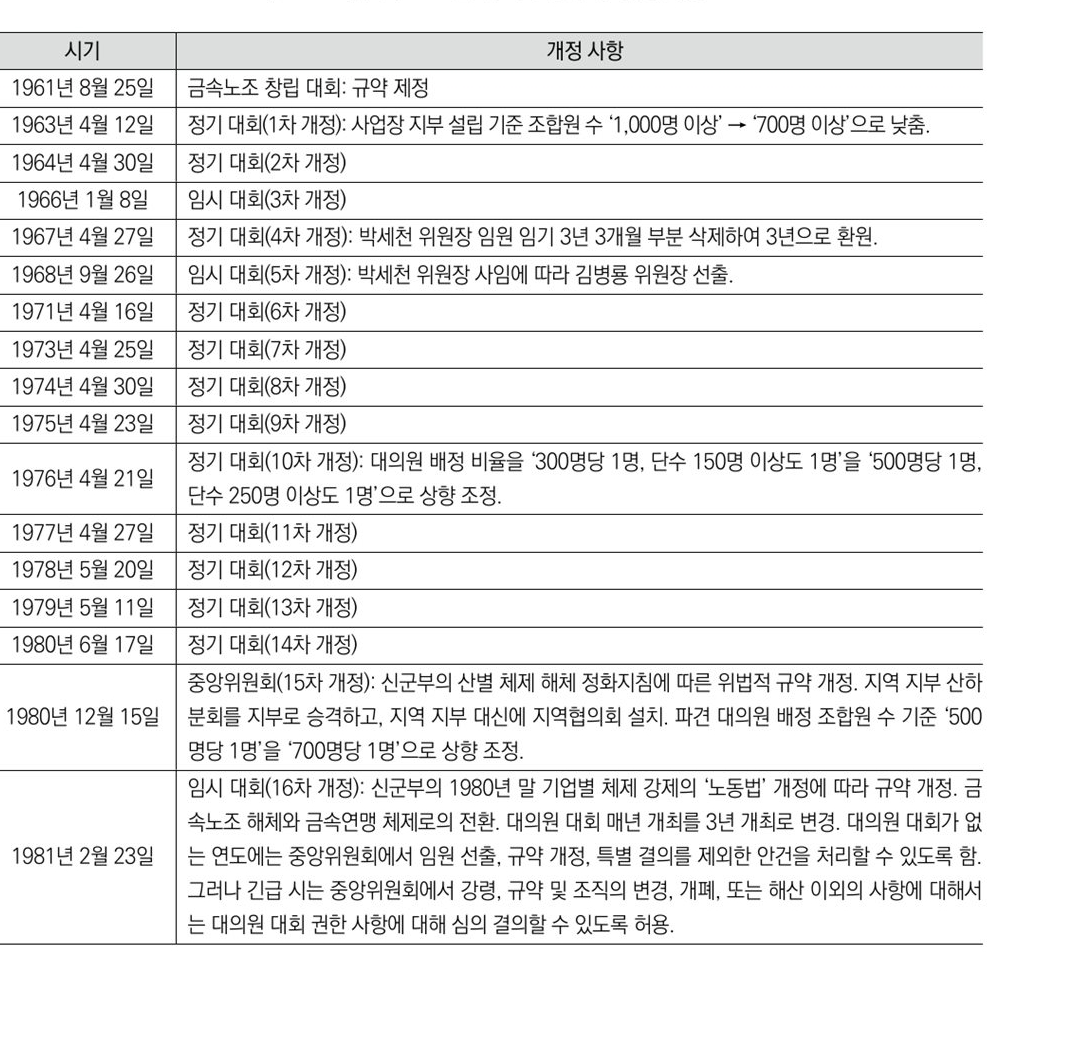 | 시기 | 개정 사항 |
|---|---|
| 1961년 8월 25일 | 금속노조 창립 대회: 규약 제정 |
| 1963년 4월 12일 | 정기 대회(1차 개정): 사업장 지부 설립 기준 조합원 수 '1,000명 이상' → '700명 이상'으로 낮춤. |
| 1964년 4월 30일 | 정기 대회(2차 개정) |
| 1966년 1월 8일 | 임시 대회(3차 개정) |
| 1967년 4월 27일 | 정기 대회(4차 개정): 박세천 위원장 임원 임기 3년 3개월 부분 삭제하여 3년으로 환원. |
| 1968년 9월 26일 | 임시 대회(5차 개정): 박세천 위원장 사임에 따라 김병룡 위원장 선출. |
| 1971년 4월 16일 | 정기 대회(6차 개정) |
| 1973년 4월 25일 | 정기 대회(7차 개정) |
| 1974년 4월 30일 | 정기 대회(8차 개정) |
| 1975년 4월 23일 | 정기 대회(9차 개정) |
| 1976년 4월 21일 | 정기 대회(10차 개정): 대의원 배정 비율을 '300명당 1명, 단수 150명 이상도 1명'을 '500명당 1명, 단수 250명 이상도 1명'으로 상향 조정. |
| 1977년 4월 27일 | 정기 대회(11차 개정) |
| 1978년 5월 20일 | 정기 대회(12차 개정) |
| 1979년 5월 11일 | 정기 대회(13차 개정) |
| 1980년 6월 17일 | 정기 대회(14차 개정) |
| 1980년 12월 15일 | 중앙위원회(15차 개정): 신군부의 산별 체제 해체 정화지침에 따른 위법적 규약 개정. 지역 지부 산하 분회를 지부로 승격하고, 지역 지부 대신에 지역협의회 설치. 파견 대의원 배정 조합원 수 기준 '500명당 1명'을 '700명당 1명'으로 상향 조정. |
| 1981년 2월 23일 | 임시 대회(16차 개정): 신군부의 1980년 말 기업별 체제 강제의 '노동법' 개정에 따라 규약 개정. 금속노조 해체와 금속연맹 체제로의 전환. 대의원 대회 매년 개최를 3년 개최로 변경. 대의원 대회가 없는 연도에는 중앙위원회에서 임원 선출, 규약 개정, 특별 결의를 제외한 안건을 처리할 수 있도록 함. 그러나 긴급 시는 중앙위원회에서 강령, 규약 및 조직의 변경, 개폐, 또는 해산 이외의 사항에 대해서는 대의원 대회 권한 사항에 대해 심의 결의할 수 있도록 허용. |